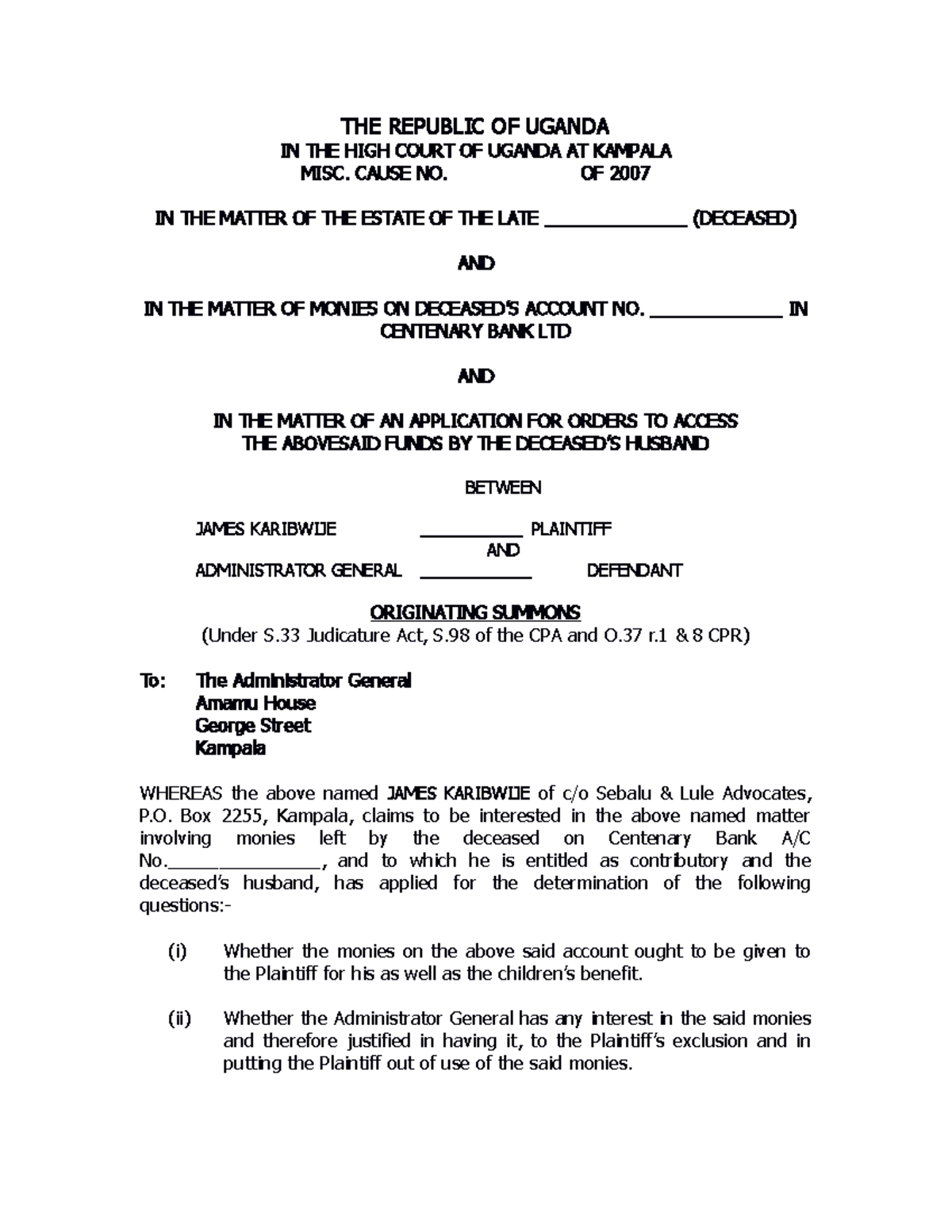 THE REPUBLIC OF UGANDA
IN THE HIGH COURT OF UGANDA AT KAMPALA
MISC. CAUSE NO. OF 2007

IN THE MATTER OF THE ESTATE OF THE LATE _____________ (DECEASED)

AND

IN THE MATTER OF MONIES ON DECEASED'S ACCOUNT NO. ____________ IN CENTENARY BANK LTD

AND

IN THE MATTER OF AN APPLICATION FOR ORDERS TO ACCESS THE ABOVESAID FUNDS BY THE DECEASED'S HUSBAND

BETWEEN

JAMES KARIBWIJE __________ PLAINTIFF
AND
ADMINISTRATOR GENERAL ___________ DEFENDANT

ORIGINATING SUMMONS
(Under S.33 Judicature Act, S.98 of the CPA and O.37 r.1 & 8 CPR)

To: The Administrator General
Amamu House
George Street
Kampala

WHEREAS the above named JAMES KARIBWIJE of c/o Sebalu & Lule Advocates, P.O. Box 2255, Kampala, claims to be interested in the above named matter involving monies left by the deceased on Centenary Bank A/C No._______________, and to which he is entitled as contributory and the deceased's husband, has applied for the determination of the following questions:-

(i) Whether the monies on the above said account ought to be given to the Plaintiff for his as well as the children's benefit.

(ii) Whether the Administrator General has any interest in the said monies and therefore justified in having it, to the Plaintiff's exclusion and in putting the Plaintiff out of use of the said monies.